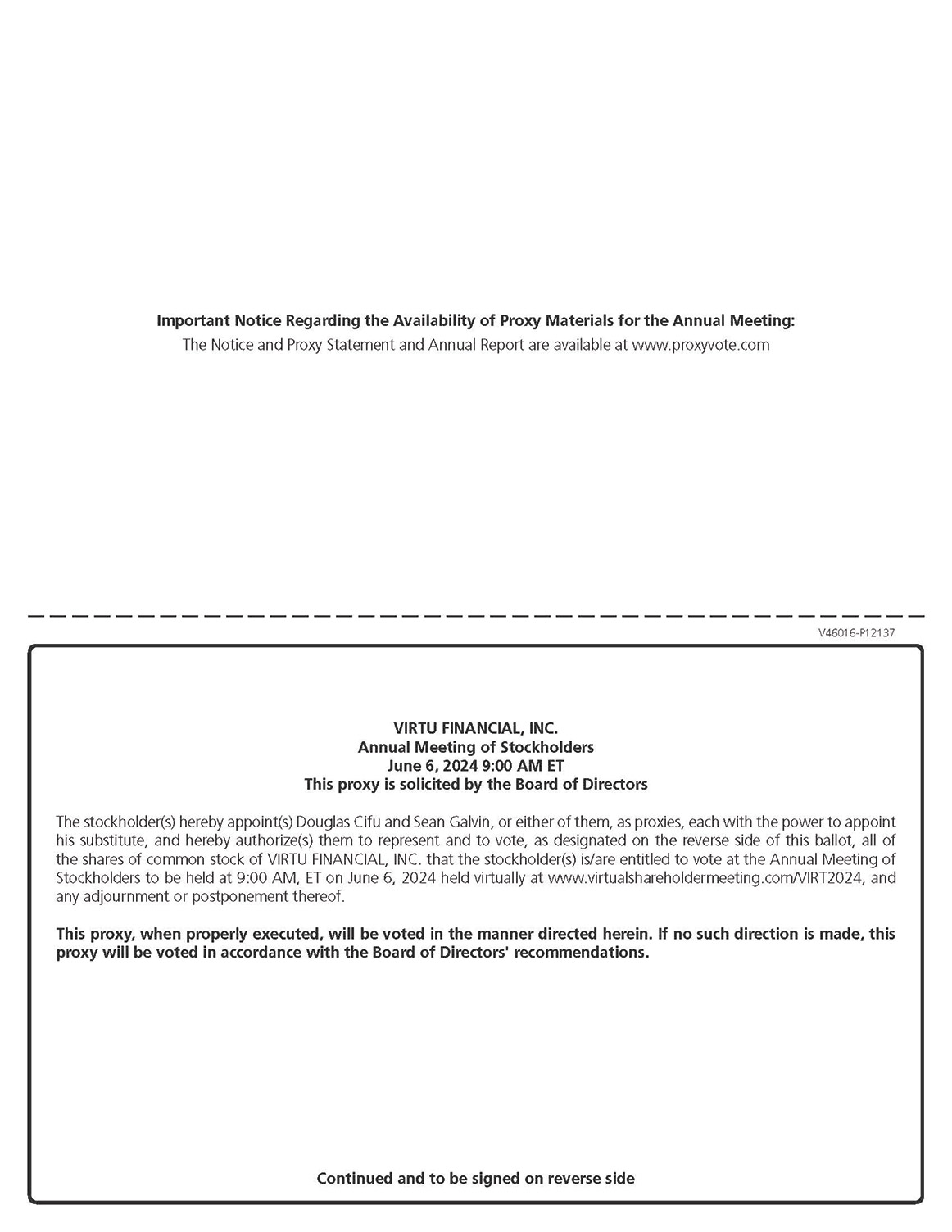 Important Notice Regarding the Availability of Proxy Materials for the Annual Meeting:
The Notice and Proxy Statement and Annual Report are available at www.proxyvote.com

V46016-P12137

VIRTU FINANCIAL, INC.
Annual Meeting of Stockholders
June 6, 2024 9:00 AM ET
This proxy is solicited by the Board of Directors

The stockholder(s) hereby appoint(s) Douglas Cifu and Sean Galvin, or either of them, as proxies, each with the power to appoint his substitute, and hereby authorize(s) them to represent and to vote, as designated on the reverse side of this ballot, all of the shares of common stock of VIRTU FINANCIAL, INC. that the stockholder(s) is/are entitled to vote at the Annual Meeting of Stockholders to be held at 9:00 AM, ET on June 6, 2024 held virtually at www.virtualshareholdermeeting.com/VIRT2024, and any adjournment or postponement thereof.

This proxy, when properly executed, will be voted in the manner directed herein. If no such direction is made, this proxy will be voted in accordance with the Board of Directors' recommendations.

Continued and to be signed on reverse side